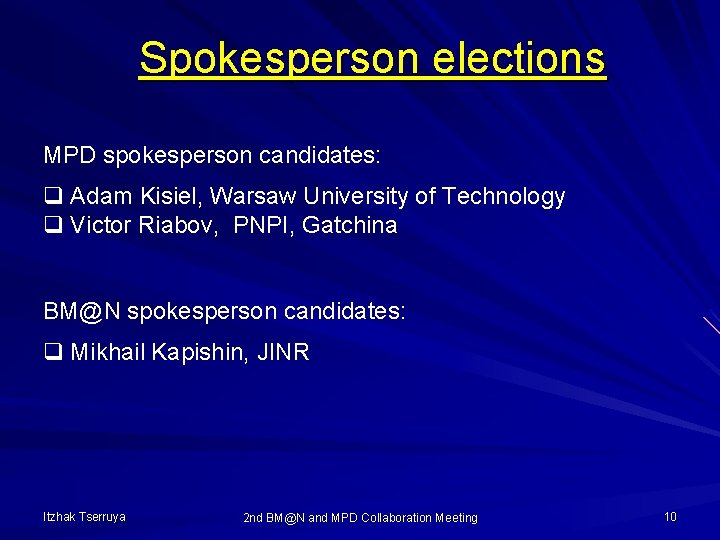 Spokesperson elections

MPD spokesperson candidates:

❑ Adam Kisiel, Warsaw University of Technology
❑ Victor Riabov, PNPI, Gatchina

BM@N spokesperson candidates:

❑ Mikhail Kapishin, JINR

Itzhak Tserruya

2nd BM@N and MPD Collaboration Meeting

10